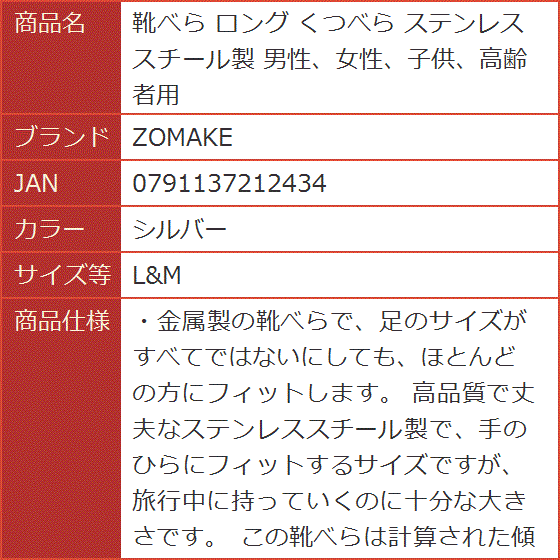 | 商品名 | 靴べら ロング くつべら ステンレススチール製 男性、女性、子供、高齢者用 |
|---|---|
| ブランド | ZOMAKE |
| JAN | 0791137212434 |
| カラー | シルバー |
| サイズ等 | L&M |
| 商品仕様 | ・金属製の靴べらで、足のサイズがすべてではないにしても、ほとんどの方にフィットします。 高品質で丈夫なステンレススチール製で、手のひらにフィットするサイズですが、旅行中に持っていくのに十分な大きさです。 この靴べらは計算された傾 |